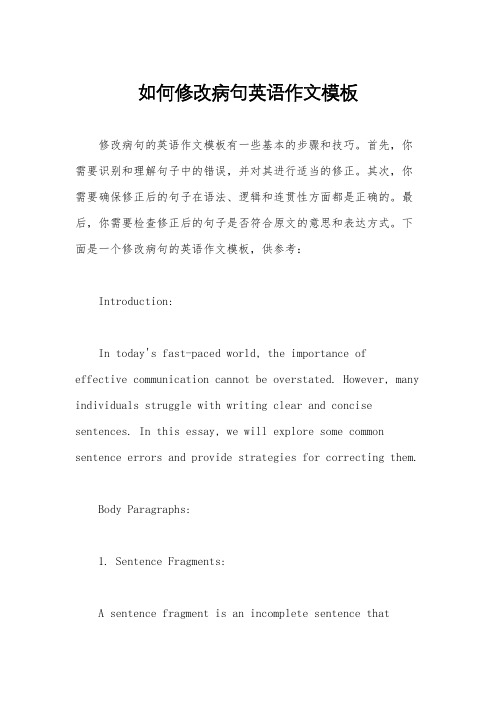 如何修改病句英语作文模板

修改病句的英语作文模板有一些基本的步骤和技巧。首先，你需要识别和理解句子中的错误，并对其进行适当的修正。其次，你需要确保修正后的句子在语法、逻辑和连贯性方面都是正确的。最后，你需要检查修正后的句子是否符合原文的意思和表达方式。下面是一个修改病句的英语作文模板，供参考：

Introduction:

In today's fast-paced world, the importance of effective communication cannot be overstated. However, many individuals struggle with writing clear and concise sentences. In this essay, we will explore some common sentence errors and provide strategies for correcting them.

Body Paragraphs:

1. Sentence Fragments:

A sentence fragment is an incomplete sentence that